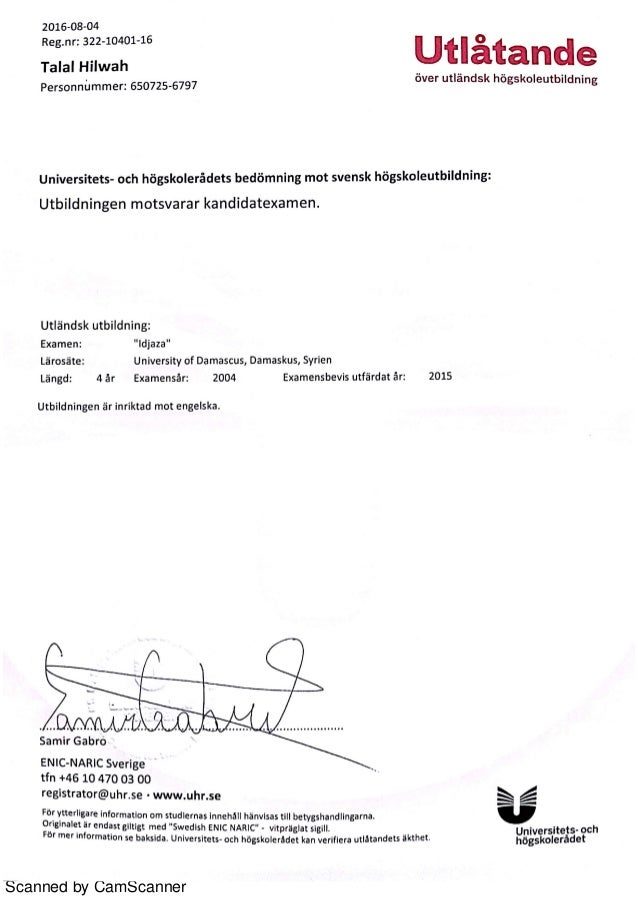 2016-08-04
Reg.nr: 322-10401-16
Talal Hilwah
Personnummer: 650725-6797

Utlåtande
över utländsk högskoleutbildning

Universitets- och högskolerådets bedömning mot svensk högskoleutbildning:
Utbildningen motsvarar kandidatexamen.

Utländsk utbildning:
Examen: "Idjaza"
Lärosäte: University of Damascus, Damaskus, Syrien
Längd: 4 år Examensår: 2004 Examensbevis utfärdat år: 2015

Utbildningen är inriktad mot engelska.

Samir Gabro
ENIC-NARIC Sverige
tfn +46 10 470 03 00
registrator@uhr.se · www.uhr.se
För ytterligare information om studiernas innehåll hänvisas till betygshandlingarna.
Originalet är endast giltigt med "Swedish ENIC NARIC" - vitpräglat sigill.
För mer information se baksida. Universitets- och högskolerådet kan verifiera utlåtandets äkthet.

Universitets- och högskolerådet

Scanned by CamScanner